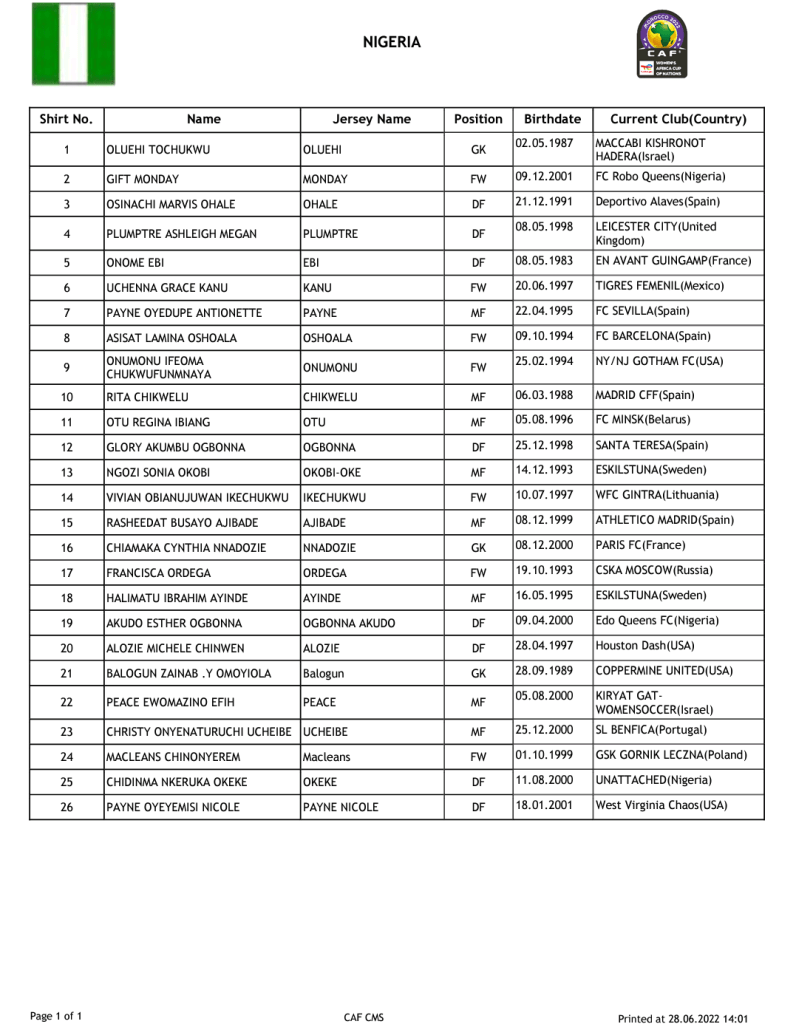 NIGERIA

MOROCCO 2022
CAF
WOMEN'S AFRICA CUP OF NATIONS

| Shirt No. | Name | Jersey Name | Position | Birthdate | Current Club(Country) |
|---|---|---|---|---|---|
| 1 | OLUEHI TOCHUKWU | OLUEHI | GK | 02.05.1987 | MACCABI KISHRONOT HADERA(Israel) |
| 2 | GIFT MONDAY | MONDAY | FW | 09.12.2001 | FC Robo Queens(Nigeria) |
| 3 | OSINACHI MARVIS OHALE | OHALE | DF | 21.12.1991 | Deportivo Alaves(Spain) |
| 4 | PLUMPTRE ASHLEIGH MEGAN | PLUMPTRE | DF | 08.05.1998 | LEICESTER CITY(United Kingdom) |
| 5 | ONOME EBI | EBI | DF | 08.05.1983 | EN AVANT GUINGAMP(France) |
| 6 | UCHENNA GRACE KANU | KANU | FW | 20.06.1997 | TIGRES FEMENIL(Mexico) |
| 7 | PAYNE OYEDUPE ANTIONETTE | PAYNE | MF | 22.04.1995 | FC SEVILLA(Spain) |
| 8 | ASISAT LAMINA OSHOALA | OSHOALA | FW | 09.10.1994 | FC BARCELONA(Spain) |
| 9 | ONUMONU IFEOMA CHUKWUFUNMNAYA | ONUMONU | FW | 25.02.1994 | NY/NJ GOTHAM FC(USA) |
| 10 | RITA CHIKWELU | CHIKWELU | MF | 06.03.1988 | MADRID CFF(Spain) |
| 11 | OTU REGINA IBIANG | OTU | MF | 05.08.1996 | FC MINSK(Belarus) |
| 12 | GLORY AKUMBU OGBONNA | OGBONNA | DF | 25.12.1998 | SANTA TERESA(Spain) |
| 13 | NGOZI SONIA OKOBI | OKOBI-OKE | MF | 14.12.1993 | ESKILSTUNA(Sweden) |
| 14 | VIVIAN OBIANUJUWAN IKECHUKWU | IKECHUKWU | FW | 10.07.1997 | WFC GINTRA(Lithuania) |
| 15 | RASHEEDAT BUSAYO AJIBADE | AJIBADE | MF | 08.12.1999 | ATHLETICO MADRID(Spain) |
| 16 | CHIAMAKA CYNTHIA NNADOZIE | NNADOZIE | GK | 08.12.2000 | PARIS FC(France) |
| 17 | FRANCISCA ORDEGA | ORDEGA | FW | 19.10.1993 | CSKA MOSCOW(Russia) |
| 18 | HALIMATU IBRAHIM AYINDE | AYINDE | MF | 16.05.1995 | ESKILSTUNA(Sweden) |
| 19 | AKUDO ESTHER OGBONNA | OGBONNA AKUDO | DF | 09.04.2000 | Edo Queens FC(Nigeria) |
| 20 | ALOZIE MICHELE CHINWEN | ALOZIE | DF | 28.04.1997 | Houston Dash(USA) |
| 21 | BALOGUN ZAINAB .Y OMOYIOLA | Balogun | GK | 28.09.1989 | COPPERMINE UNITED(USA) |
| 22 | PEACE EWOMAZINO EFIH | PEACE | MF | 05.08.2000 | KIRYAT GAT-WOMENSOCCER(Israel) |
| 23 | CHRISTY ONYENATURUCHI UCHEIBE | UCHEIBE | MF | 25.12.2000 | SL BENFICA(Portugal) |
| 24 | MACLEANS CHINONYEREM | Macleans | FW | 01.10.1999 | GSK GORNIK LECZNA(Poland) |
| 25 | CHIDINMA NKERUKA OKEKE | OKEKE | DF | 11.08.2000 | UNATTACHED(Nigeria) |
| 26 | PAYNE OYEYEMISI NICOLE | PAYNE NICOLE | DF | 18.01.2001 | West Virginia Chaos(USA) |

Page 1 of 1 CAF CMS Printed at 28.06.2022 14:01